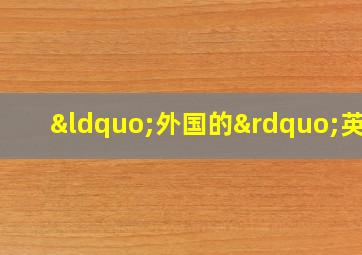 &ldquo;外国的&rdquo;英